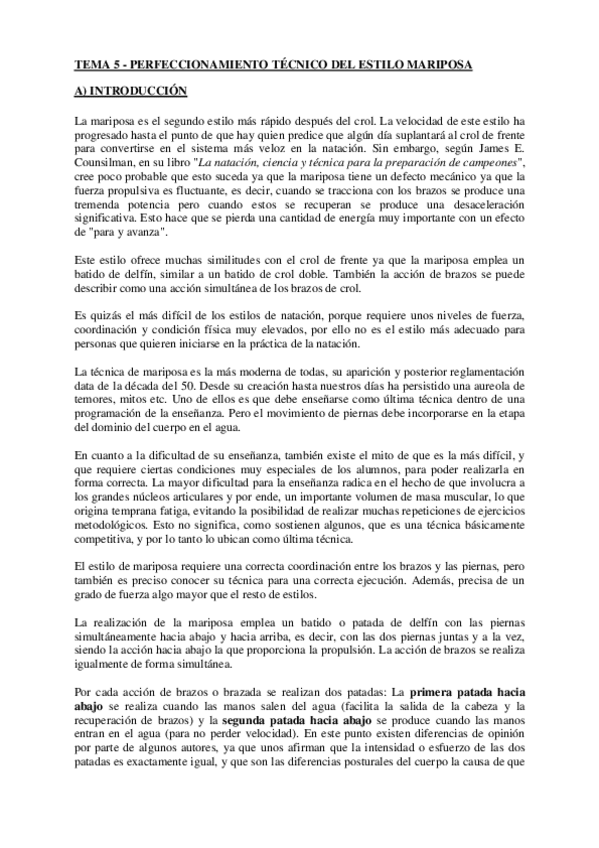 TEMA 5 - PERFECCIONAMIENTO TÉCNICO DEL ESTILO MARIPOSA

A) INTRODUCCIÓN

La mariposa es el segundo estilo más rápido después del crol. La velocidad de este estilo ha progresado hasta el punto de que hay quien predice que algún día suplantará al crol de frente para convertirse en el sistema más veloz en la natación. Sin embargo, según James E. Counsilman, en su libro "La natación, ciencia y técnica para la preparación de campeones", cree poco probable que esto suceda ya que la mariposa tiene un defecto mecánico ya que la fuerza propulsiva es fluctuante, es decir, cuando se tracciona con los brazos se produce una tremenda potencia pero cuando estos se recuperan se produce una desaceleración significativa. Esto hace que se pierda una cantidad de energía muy importante con un efecto de "para y avanza".

Este estilo ofrece muchas similitudes con el crol de frente ya que la mariposa emplea un batido de delfín, similar a un batido de crol doble. También la acción de brazos se puede describir como una acción simultánea de los brazos de crol.

Es quizás el más difícil de los estilos de natación, porque requiere unos niveles de fuerza, coordinación y condición física muy elevados, por ello no es el estilo más adecuado para personas que quieren iniciarse en la práctica de la natación.

La técnica de mariposa es la más moderna de todas, su aparición y posterior reglamentación data de la década del 50. Desde su creación hasta nuestros días ha persistido una aureola de temores, mitos etc. Uno de ellos es que debe enseñarse como última técnica dentro de una programación de la enseñanza. Pero el movimiento de piernas debe incorporarse en la etapa del dominio del cuerpo en el agua.

En cuanto a la dificultad de su enseñanza, también existe el mito de que es la más difícil, y que requiere ciertas condiciones muy especiales de los alumnos, para poder realizarla en forma correcta. La mayor dificultad para la enseñanza radica en el hecho de que involucra a los grandes núcleos articulares y por ende, un importante volumen de masa muscular, lo que origina temprana fatiga, evitando la posibilidad de realizar muchas repeticiones de ejercicios metodológicos. Esto no significa, como sostienen algunos, que es una técnica básicamente competitiva, y por lo tanto lo ubican como última técnica.

El estilo de mariposa requiere una correcta coordinación entre los brazos y las piernas, pero también es preciso conocer su técnica para una correcta ejecución. Además, precisa de un grado de fuerza algo mayor que el resto de estilos.

La realización de la mariposa emplea un batido o patada de delfín con las piernas simultáneamente hacia abajo y hacia arriba, es decir, con las dos piernas juntas y a la vez, siendo la acción hacia abajo la que proporciona la propulsión. La acción de brazos se realiza igualmente de forma simultánea.

Por cada acción de brazos o brazada se realizan dos patadas: La primera patada hacia abajo se realiza cuando las manos salen del agua (facilita la salida de la cabeza y la recuperación de brazos) y la segunda patada hacia abajo se produce cuando las manos entran en el agua (para no perder velocidad). En este punto existen diferencias de opinión por parte de algunos autores, ya que unos afirman que la intensidad o esfuerzo de las dos patadas es exactamente igual, y que son las diferencias posturales del cuerpo la causa de que